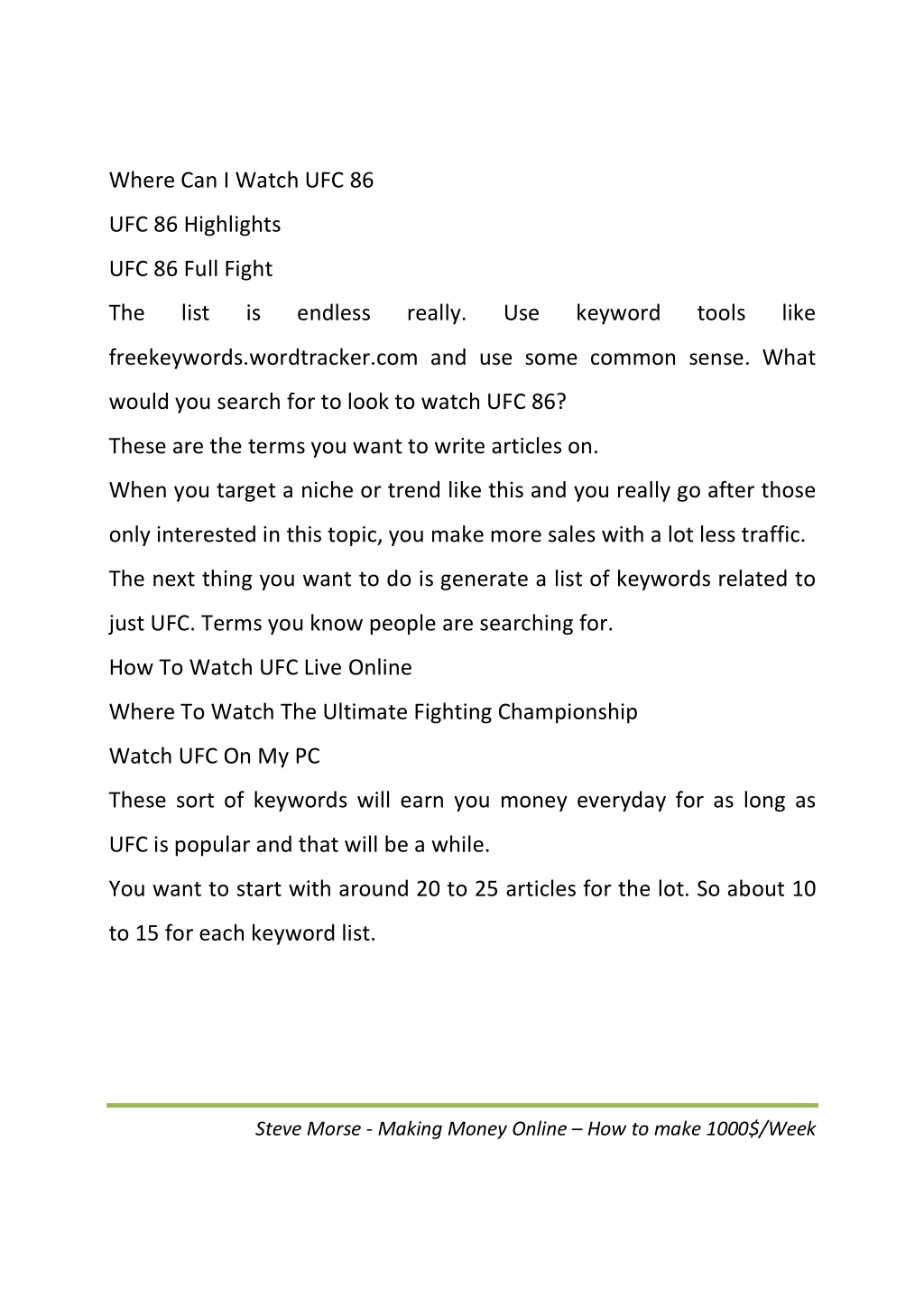 Where Can I Watch UFC 86

UFC 86 Highlights

UFC 86 Full Fight

The list is endless really. Use keyword tools like freekeywords.wordtracker.com and use some common sense. What would you search for to look to watch UFC 86?

These are the terms you want to write articles on.

When you target a niche or trend like this and you really go after those only interested in this topic, you make more sales with a lot less traffic.

The next thing you want to do is generate a list of keywords related to just UFC. Terms you know people are searching for.

How To Watch UFC Live Online

Where To Watch The Ultimate Fighting Championship

Watch UFC On My PC

These sort of keywords will earn you money everyday for as long as UFC is popular and that will be a while.

You want to start with around 20 to 25 articles for the lot. So about 10 to 15 for each keyword list.

Steve Morse - Making Money Online – How to make 1000$/Week